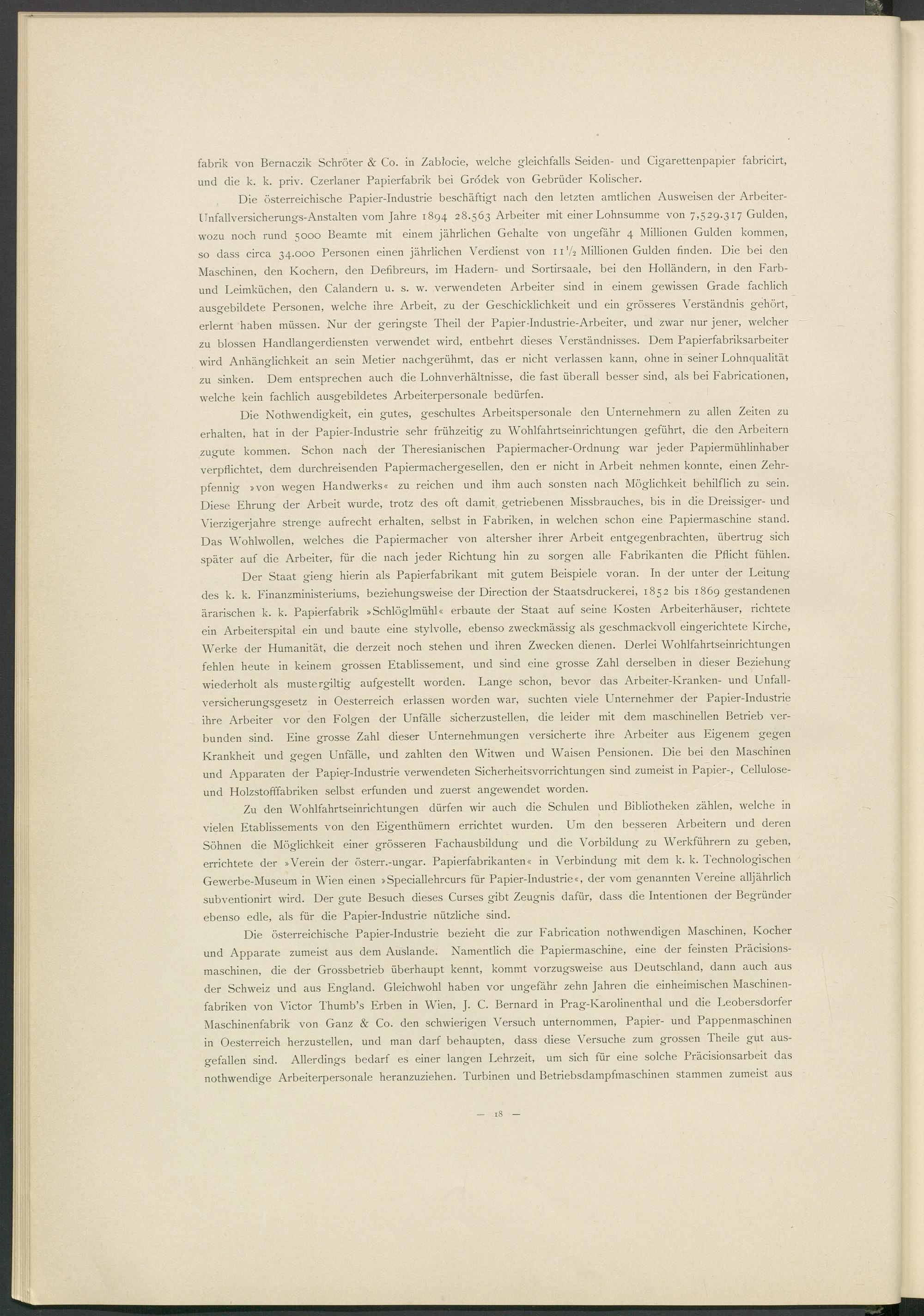 fabrik von Bernaczik Schröter & Co. in Zabłocie, welche gleichfalls Seiden- und Cigarettenpapier fabricirt, und die k. k. priv. Czerlaner Papierfabrik bei Gródek von Gebrüder Kolischer.

Die österreichische Papier-Industrie beschäftigt nach den letzten amtlichen Ausweisen der Arbeiter-Unfallversicherungs-Anstalten vom Jahre 1894 28.563 Arbeiter mit einer Lohnsumme von 7,529.317 Gulden, wozu noch rund 5000 Beamte mit einem jährlichen Gehalte von ungefähr 4 Millionen Gulden kommen, so dass circa 34.000 Personen einen jährlichen Verdienst von $11\frac{1}{2}$ Millionen Gulden finden. Die bei den Maschinen, den Kochern, den Defibreurs, im Hadern- und Sortirsaale, bei den Holländern, in den Farb- und Leimküchen, den Calandern u. s. w. verwendeten Arbeiter sind in einem gewissen Grade fachlich ausgebildete Personen, welche ihre Arbeit, zu der Geschicklichkeit und ein grösseres Verständnis gehört, erlernt haben müssen. Nur der geringste Theil der Papier-Industrie-Arbeiter, und zwar nur jener, welcher zu blossen Handlangerdiensten verwendet wird, entbehrt dieses Verständnisses. Dem Papierfabriksarbeiter wird Anhänglichkeit an sein Metier nachgerühmt, das er nicht verlassen kann, ohne in seiner Lohnqualität zu sinken. Dem entsprechen auch die Lohnverhältnisse, die fast überall besser sind, als bei Fabricationen, welche kein fachlich ausgebildetes Arbeiterpersonale bedürfen.

Die Nothwendigkeit, ein gutes, geschultes Arbeitspersonale den Unternehmern zu allen Zeiten zu erhalten, hat in der Papier-Industrie sehr frühzeitig zu Wohlfahrtseinrichtungen geführt, die den Arbeitern zugute kommen. Schon nach der Theresianischen Papiermacher-Ordnung war jeder Papiermühlinhaber verpflichtet, dem durchreisenden Papiermachergesellen, den er nicht in Arbeit nehmen konnte, einen Zehrpfennig »von wegen Handwerks« zu reichen und ihm auch sonsten nach Möglichkeit behilflich zu sein. Diese Ehrung der Arbeit wurde, trotz des oft damit getriebenen Missbrauches, bis in die Dreissiger- und Vierzigerjahre strenge aufrecht erhalten, selbst in Fabriken, in welchen schon eine Papiermaschine stand. Das Wohlwollen, welches die Papiermacher von altersher ihrer Arbeit entgegenbrachten, übertrug sich später auf die Arbeiter, für die nach jeder Richtung hin zu sorgen alle Fabrikanten die Pflicht fühlen.

Der Staat gieng hierin als Papierfabrikant mit gutem Beispiele voran. In der unter der Leitung des k. k. Finanzministeriums, beziehungsweise der Direction der Staatsdruckerei, 1852 bis 1869 gestandenen ärarischen k. k. Papierfabrik »Schlöglmühl« erbaute der Staat auf seine Kosten Arbeiterhäuser, richtete ein Arbeiterspital ein und baute eine stylvolle, ebenso zweckmässig als geschmackvoll eingerichtete Kirche, Werke der Humanität, die derzeit noch stehen und ihren Zwecken dienen. Derlei Wohlfahrtseinrichtungen fehlen heute in keinem grossen Etablissement, und sind eine grosse Zahl derselben in dieser Beziehung wiederholt als mustergiltig aufgestellt worden. Lange schon, bevor das Arbeiter-Kranken- und Unfallversicherungsgesetz in Oesterreich erlassen worden war, suchten viele Unternehmer der Papier-Industrie ihre Arbeiter vor den Folgen der Unfälle sicherzustellen, die leider mit dem maschinellen Betrieb verbunden sind. Eine grosse Zahl dieser Unternehmungen versicherte ihre Arbeiter aus Eigenem gegen Krankheit und gegen Unfälle, und zahlten den Witwen und Waisen Pensionen. Die bei den Maschinen und Apparaten der Papier-Industrie verwendeten Sicherheitsvorrichtungen sind zumeist in Papier-, Cellulose- und Holzstofffabriken selbst erfunden und zuerst angewendet worden.

Zu den Wohlfahrtseinrichtungen dürfen wir auch die Schulen und Bibliotheken zählen, welche in vielen Etablissements von den Eigenthümern errichtet wurden. Um den besseren Arbeitern und deren Söhnen die Möglichkeit einer grösseren Fachausbildung und die Vorbildung zu Werkführern zu geben, errichtete der »Verein der österr.-ungar. Papierfabrikanten« in Verbindung mit dem k. k. Technologischen Gewerbe-Museum in Wien einen »Speciallehrcurs für Papier-Industrie«, der vom genannten Vereine alljährlich subventionirt wird. Der gute Besuch dieses Curses gibt Zeugnis dafür, dass die Intentionen der Begründer ebenso edle, als für die Papier-Industrie nützliche sind.

Die österreichische Papier-Industrie bezieht die zur Fabrication nothwendigen Maschinen, Kocher und Apparate zumeist aus dem Auslande. Namentlich die Papiermaschine, eine der feinsten Präcisionsmaschinen, die der Grossbetrieb überhaupt kennt, kommt vorzugsweise aus Deutschland, dann auch aus der Schweiz und aus England. Gleichwohl haben vor ungefähr zehn Jahren die einheimischen Maschinenfabriken von Victor Thumb's Erben in Wien, J. C. Bernard in Prag-Karolinenthal und die Leobersdorfer Maschinenfabrik von Ganz & Co. den schwierigen Versuch unternommen, Papier- und Pappenmaschinen in Oesterreich herzustellen, und man darf behaupten, dass diese Versuche zum grossen Theile gut ausgefallen sind. Allerdings bedarf es einer langen Lehrzeit, um sich für eine solche Präcisionsarbeit das nothwendige Arbeiterpersonale heranzuziehen. Turbinen und Betriebsdampfmaschinen stammen zumeist aus

— 18 —